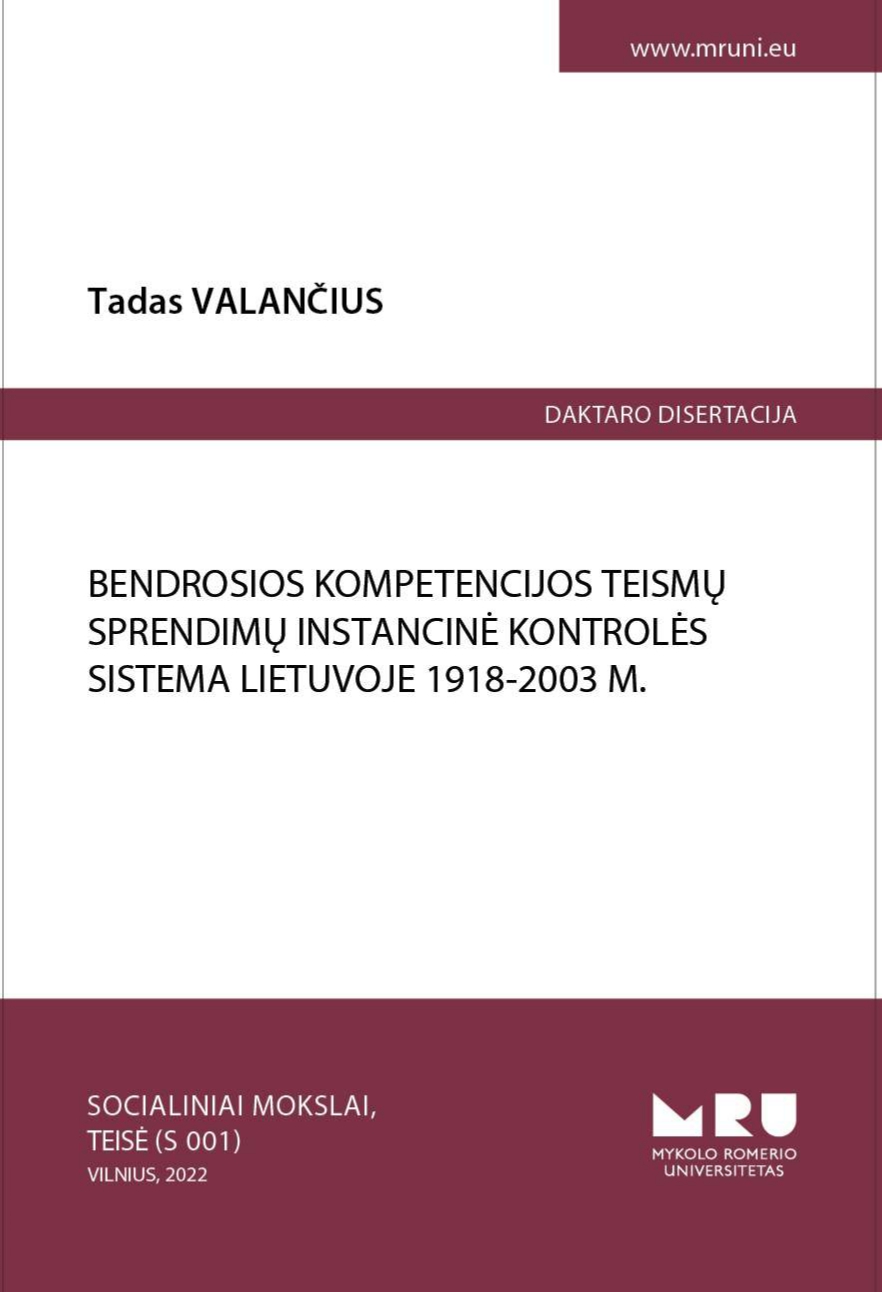 www.mruni.eu

Tadas VALANČIUS

DAKTARO DISERTACIJA

BENDROSIOS KOMPETENCIJOS TEISMŲ SPRENDIMŲ INSTANCINĖ KONTROLĖS SISTEMA LIETUVOJE 1918-2003 M.

SOCIALINIAI MOKSLAI,
TEISĖ (S 001)
VILNIUS, 2022

MRU
MYKOLO ROMERIO
UNIVERSITETAS